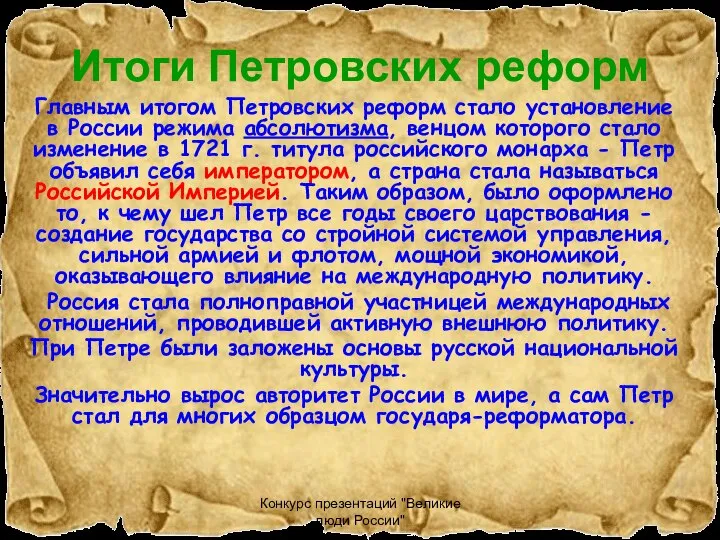 Итоги Петровских реформ

Главным итогом Петровских реформ стало установление в России режима абсолютизма, венцом которого стало изменение в 1721 г. титула российского монарха - Петр объявил себя императором, а страна стала называться Российской Империей. Таким образом, было оформлено то, к чему шел Петр все годы своего царствования - создание государства со стройной системой управления, сильной армией и флотом, мощной экономикой, оказывающего влияние на международную политику.

Россия стала полноправной участницей международных отношений, проводившей активную внешнюю политику.

При Петре были заложены основы русской национальной культуры.

Значительно вырос авторитет России в мире, а сам Петр стал для многих образцом государя-реформатора.

Конкурс презентаций "Великие люди России"